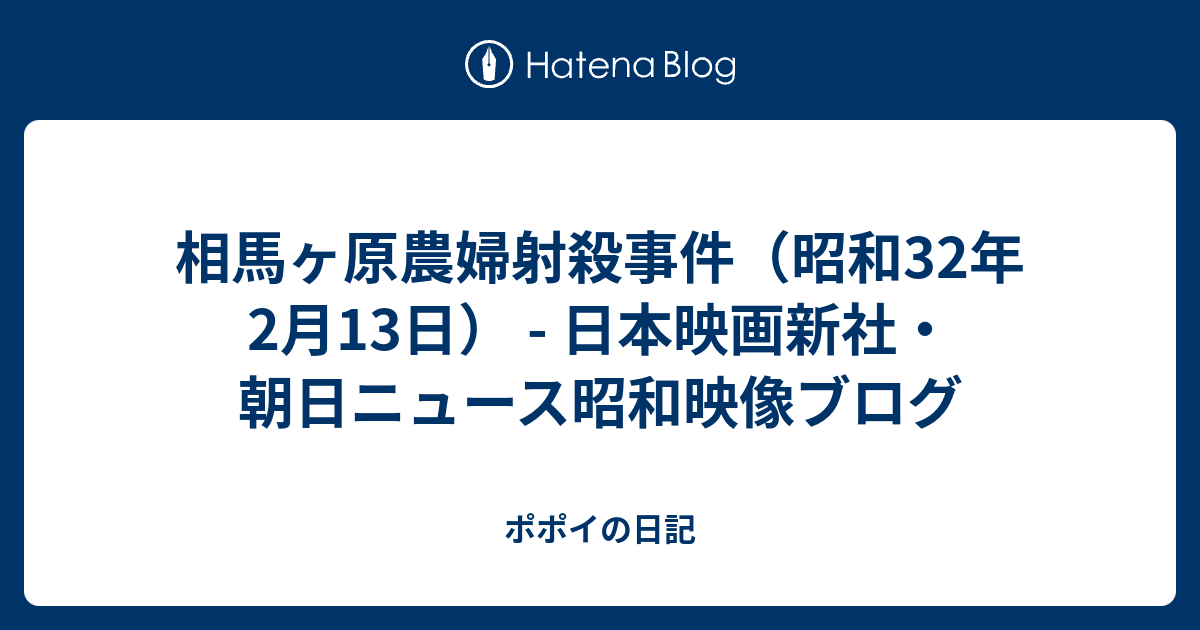 Hatena Blog

相馬ヶ原農婦射殺事件（昭和32年2月13日） - 日本映画新社・朝日ニュース昭和映像ブログ

ポポイの日記